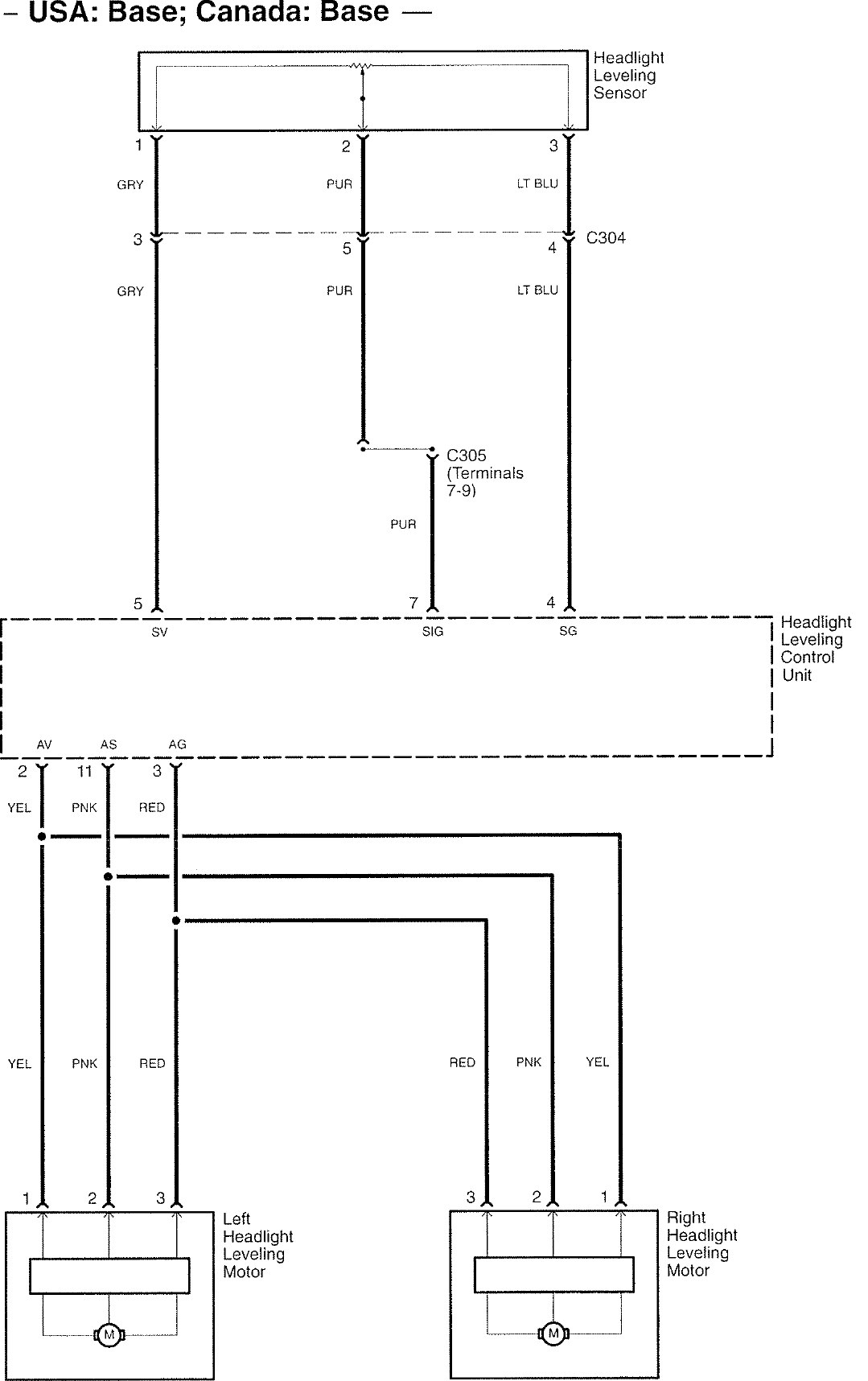 – USA: Base; Canada: Base —

Headlight Leveling Sensor

1 2 3

GRY PUR LT BLU

3 5 4 C304

GRY PUR LT BLU

C305 (Terminals 7-9)

PUR

5 7 4

SV SIG SG

Headlight Leveling Control Unit

AV AS AG

2 11 3

YEL PNK RED

YEL PNK RED

RED PNK YEL

1 2 3

3 2 1

Left Headlight Leveling Motor

M

Right Headlight Leveling Motor

M